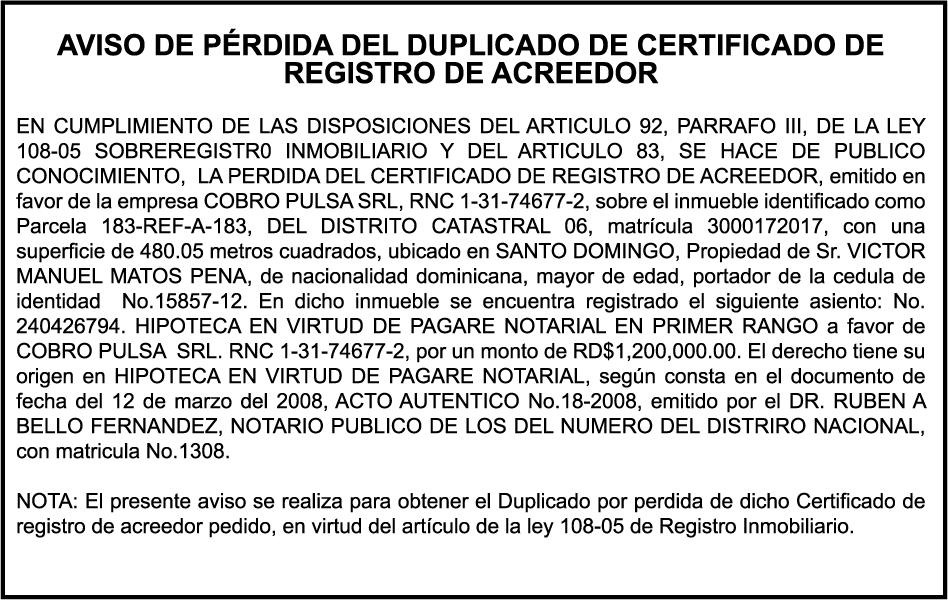 AVISO DE PÉRDIDA DEL DUPLICADO DE CERTIFICADO DE REGISTRO DE ACREEDOR

EN CUMPLIMIENTO DE LAS DISPOSICIONES DEL ARTICULO 92, PARRAFO III, DE LA LEY 108-05 SOBREREGISTR0 INMOBILIARIO Y DEL ARTICULO 83, SE HACE DE PUBLICO CONOCIMIENTO, LA PERDIDA DEL CERTIFICADO DE REGISTRO DE ACREEDOR, emitido en favor de la empresa COBRO PULSA SRL, RNC 1-31-74677-2, sobre el inmueble identificado como Parcela 183-REF-A-183, DEL DISTRITO CATASTRAL 06, matrícula 3000172017, con una superficie de 480.05 metros cuadrados, ubicado en SANTO DOMINGO, Propiedad de Sr. VICTOR MANUEL MATOS PENA, de nacionalidad dominicana, mayor de edad, portador de la cedula de identidad No.15857-12. En dicho inmueble se encuentra registrado el siguiente asiento: No. 240426794. HIPOTECA EN VIRTUD DE PAGARE NOTARIAL EN PRIMER RANGO a favor de COBRO PULSA SRL. RNC 1-31-74677-2, por un monto de RD$1,200,000.00. El derecho tiene su origen en HIPOTECA EN VIRTUD DE PAGARE NOTARIAL, según consta en el documento de fecha del 12 de marzo del 2008, ACTO AUTENTICO No.18-2008, emitido por el DR. RUBEN A BELLO FERNANDEZ, NOTARIO PUBLICO DE LOS DEL NUMERO DEL DISTRIRO NACIONAL, con matricula No.1308.

NOTA: El presente aviso se realiza para obtener el Duplicado por perdida de dicho Certificado de registro de acreedor pedido, en virtud del artículo de la ley 108-05 de Registro Inmobiliario.